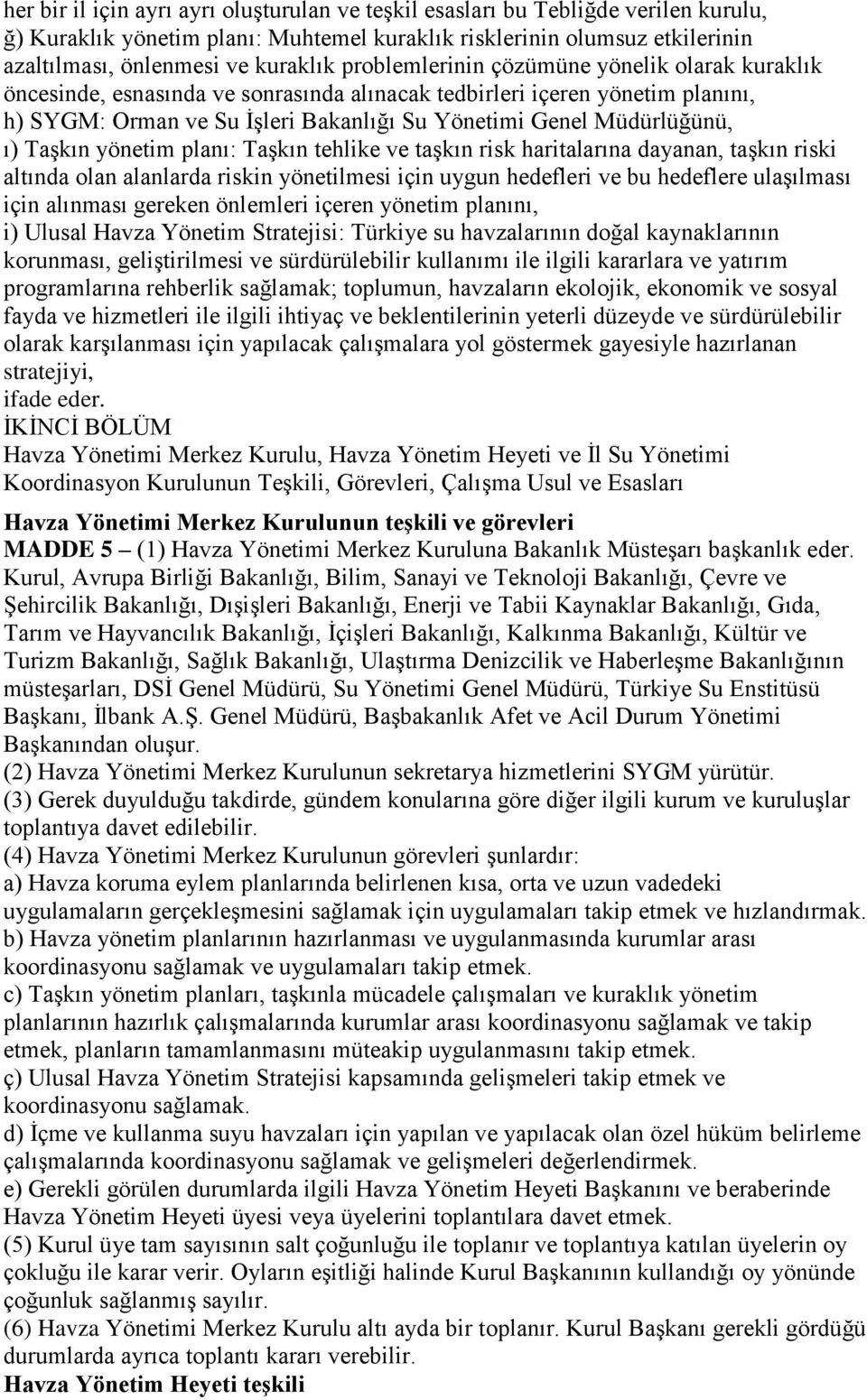 her bir il için ayrı ayrı oluşturulan ve teşkil esasları bu Tebliğde verilen kurulu,
ğ) Kuraklık yönetim planı: Muhtemel kuraklık risklerinin olumsuz etkilerinin azaltılması, önlenmesi ve kuraklık problemlerinin çözümüne yönelik olarak kuraklık öncesinde, esnasında ve sonrasında alınacak tedbirleri içeren yönetim planını,
h) SYGM: Orman ve Su İşleri Bakanlığı Su Yönetimi Genel Müdürlüğünü,
ı) Taşkın yönetim planı: Taşkın tehlike ve taşkın risk haritalarına dayanan, taşkın riski altında olan alanlarda riskin yönetilmesi için uygun hedefleri ve bu hedeflere ulaşılması için alınması gereken önlemleri içeren yönetim planını,
i) Ulusal Havza Yönetim Stratejisi: Türkiye su havzalarının doğal kaynaklarının korunması, geliştirilmesi ve sürdürülebilir kullanımı ile ilgili kararlara ve yatırım programlarına rehberlik sağlamak; toplumun, havzaların ekolojik, ekonomik ve sosyal fayda ve hizmetleri ile ilgili ihtiyaç ve beklentilerinin yeterli düzeyde ve sürdürülebilir olarak karşılanması için yapılacak çalışmalara yol göstermek gayesiyle hazırlanan stratejiyi,
ifade eder.
İKİNCİ BÖLÜM
Havza Yönetimi Merkez Kurulu, Havza Yönetim Heyeti ve İl Su Yönetimi Koordinasyon Kurulunun Teşkili, Görevleri, Çalışma Usul ve Esasları

Havza Yönetimi Merkez Kurulunun teşkili ve görevleri
MADDE 5 – (1) Havza Yönetimi Merkez Kuruluna Bakanlık Müsteşarı başkanlık eder. Kurul, Avrupa Birliği Bakanlığı, Bilim, Sanayi ve Teknoloji Bakanlığı, Çevre ve Şehircilik Bakanlığı, Dışişleri Bakanlığı, Enerji ve Tabii Kaynaklar Bakanlığı, Gıda, Tarım ve Hayvancılık Bakanlığı, İçişleri Bakanlığı, Kalkınma Bakanlığı, Kültür ve Turizm Bakanlığı, Sağlık Bakanlığı, Ulaştırma Denizcilik ve Haberleşme Bakanlığının müsteşarları, DSİ Genel Müdürü, Su Yönetimi Genel Müdürü, Türkiye Su Enstitüsü Başkanı, İlbank A.Ş. Genel Müdürü, Başbakanlık Afet ve Acil Durum Yönetimi Başkanından oluşur.
(2) Havza Yönetimi Merkez Kurulunun sekretarya hizmetlerini SYGM yürütür.
(3) Gerek duyulduğu takdirde, gündem konularına göre diğer ilgili kurum ve kuruluşlar toplantıya davet edilebilir.
(4) Havza Yönetimi Merkez Kurulunun görevleri şunlardır:
a) Havza koruma eylem planlarında belirlenen kısa, orta ve uzun vadedeki uygulamaların gerçekleşmesini sağlamak için uygulamaları takip etmek ve hızlandırmak.
b) Havza yönetim planlarının hazırlanması ve uygulanmasında kurumlar arası koordinasyonu sağlamak ve uygulamaları takip etmek.
c) Taşkın yönetim planları, taşkınla mücadele çalışmaları ve kuraklık yönetim planlarının hazırlık çalışmalarında kurumlar arası koordinasyonu sağlamak ve takip etmek, planların tamamlanmasını müteakip uygulanmasını takip etmek.
ç) Ulusal Havza Yönetim Stratejisi kapsamında gelişmeleri takip etmek ve koordinasyonu sağlamak.
d) İçme ve kullanma suyu havzaları için yapılan ve yapılacak olan özel hüküm belirleme çalışmalarında koordinasyonu sağlamak ve gelişmeleri değerlendirmek.
e) Gerekli görülen durumlarda ilgili Havza Yönetim Heyeti Başkanını ve beraberinde Havza Yönetim Heyeti üyesi veya üyelerini toplantılara davet etmek.
(5) Kurul üye tam sayısının salt çoğunluğu ile toplanır ve toplantıya katılan üyelerin oy çokluğu ile karar verir. Oyların eşitliği halinde Kurul Başkanının kullandığı oy yönünde çoğunluk sağlanmış sayılır.
(6) Havza Yönetimi Merkez Kurulu altı ayda bir toplanır. Kurul Başkanı gerekli gördüğü durumlarda ayrıca toplantı kararı verebilir.
Havza Yönetim Heyeti teşkili